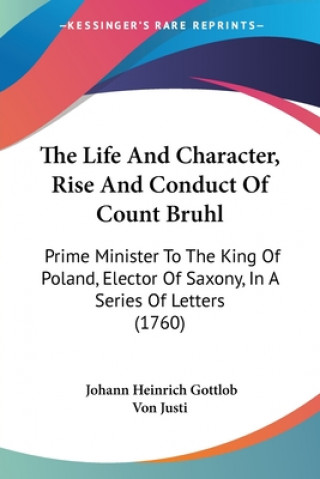 —KESSINGER'S RARE REPRINTS—

The Life And Character, Rise And Conduct Of Count Bruhl

Prime Minister To The King Of Poland, Elector Of Saxony, In A Series Of Letters (1760)

Johann Heinrich Gottlob Von Justi